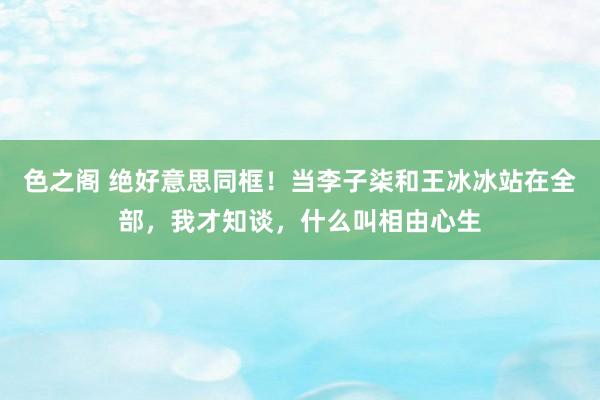 色之阁 绝好意思同框！当李子柒和王冰冰站在全部，我才知谈，什么叫相由心生